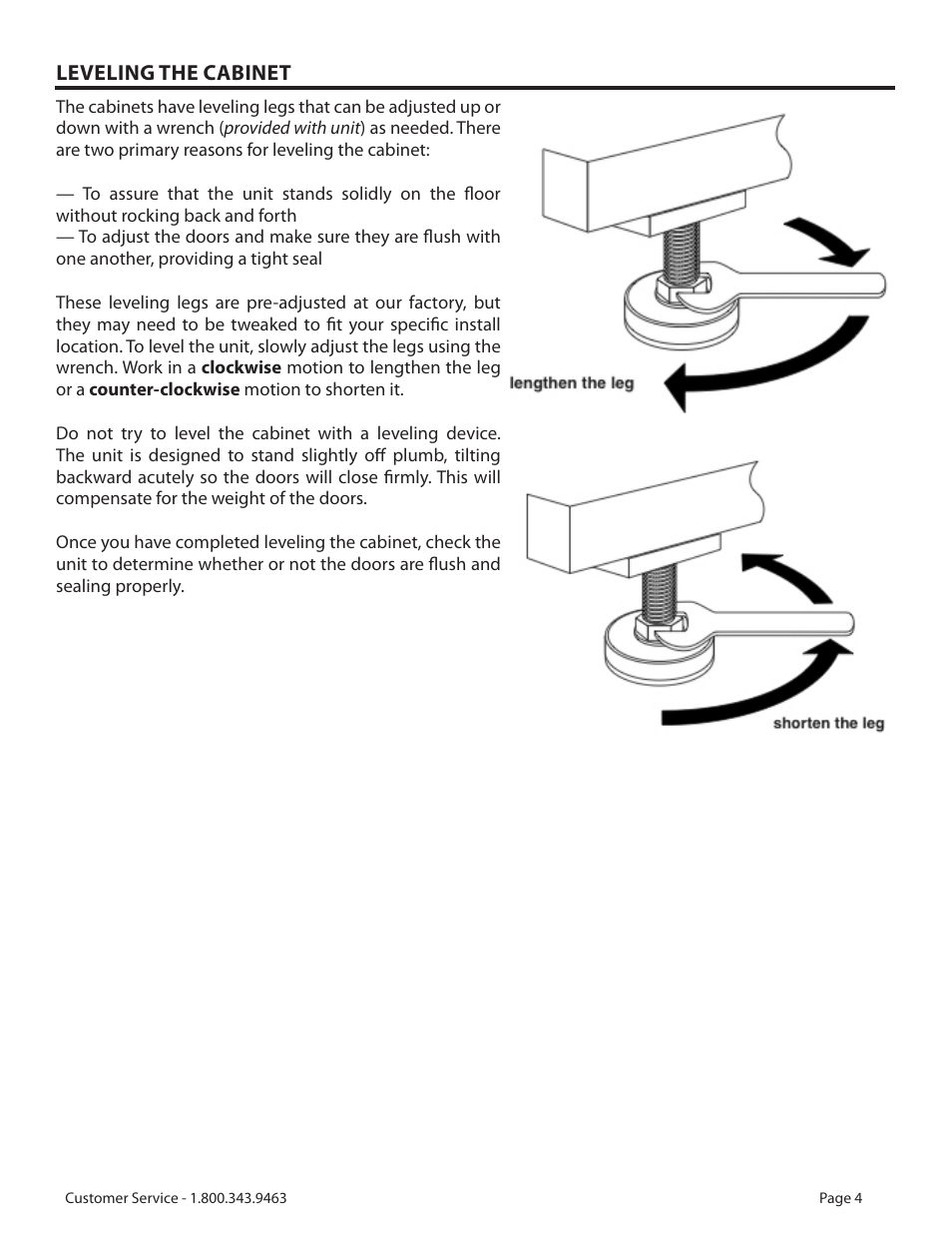 LEVELING THE CABINET

The cabinets have leveling legs that can be adjusted up or down with a wrench (provided with unit) as needed. There are two primary reasons for leveling the cabinet:

— To assure that the unit stands solidly on the floor without rocking back and forth
— To adjust the doors and make sure they are flush with one another, providing a tight seal

These leveling legs are pre-adjusted at our factory, but they may need to be tweaked to fit your specific install location. To level the unit, slowly adjust the legs using the wrench. Work in a clockwise motion to lengthen the leg or a counter-clockwise motion to shorten it.

Do not try to level the cabinet with a leveling device. The unit is designed to stand slightly off plumb, tilting backward acutely so the doors will close firmly. This will compensate for the weight of the doors.

Once you have completed leveling the cabinet, check the unit to determine whether or not the doors are flush and sealing properly.

lengthen the leg

shorten the leg

Customer Service - 1.800.343.9463

Page 4